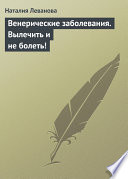 Наталия Леванова

Венерические заболевания. Вылечить и не болеть!